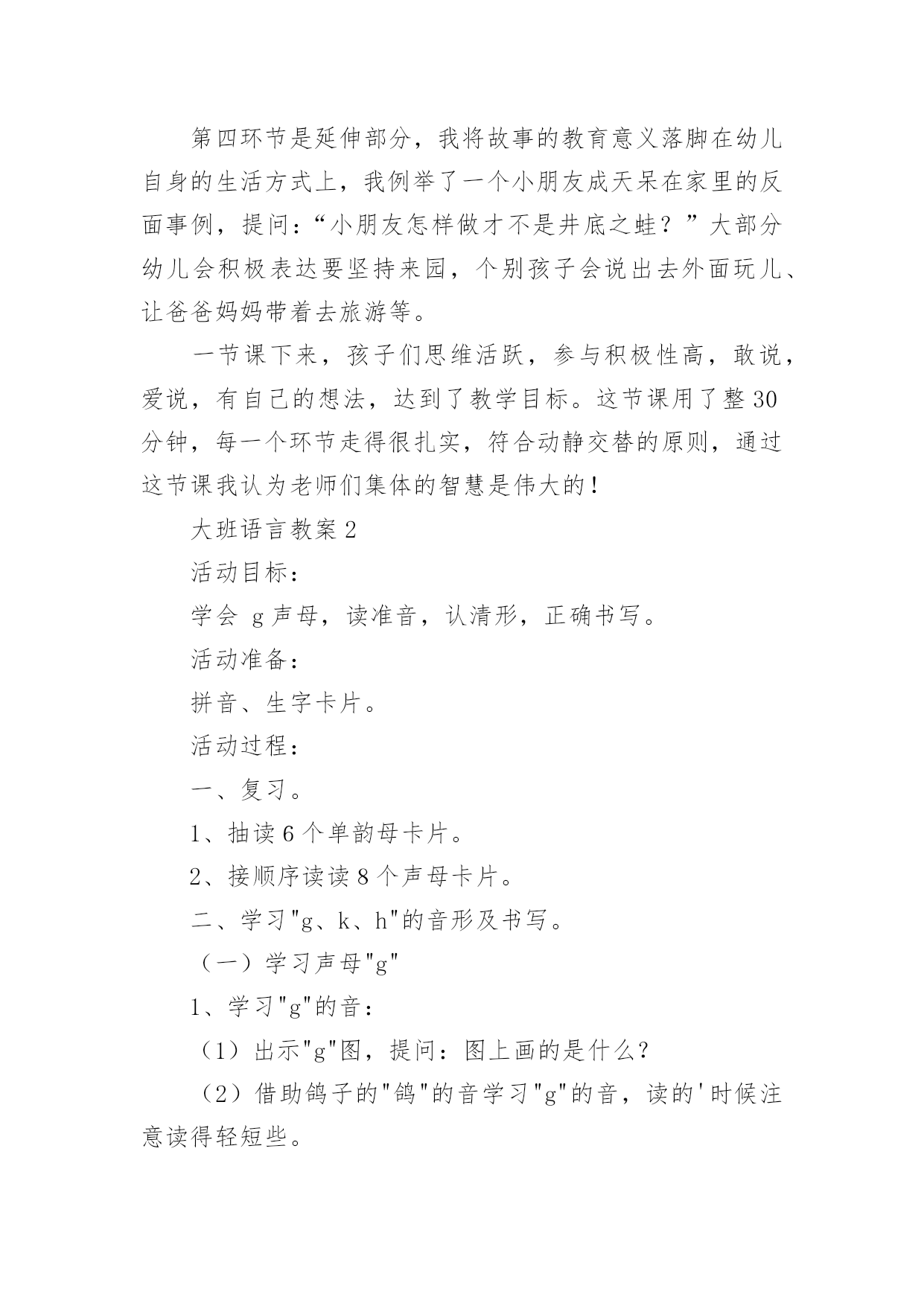 第四环节是延伸部分，我将故事的教育意义落脚在幼儿自身的生活方式上，我例举了一个小朋友成天呆在家里的反面事例，提问：“小朋友怎样做才不是井底之蛙？”大部分幼儿会积极表达要坚持来园，个别孩子会说出去外面玩儿、让爸爸妈妈带着去旅游等。

一节课下来，孩子们思维活跃，参与积极性高，敢说，爱说，有自己的想法，达到了教学目标。这节课用了整30分钟，每一个环节走得很扎实，符合动静交替的原则，通过这节课我认为老师们集体的智慧是伟大的！

大班语言教案2

活动目标：

学会 g声母，读准音，认清形，正确书写。

活动准备：

拼音、生字卡片。

活动过程：

一、复习。

1、抽读6个单韵母卡片。

2、接顺序读读8个声母卡片。

二、学习"g、k、h"的音形及书写。

（一）学习声母"g"

1、学习"g"的音：

（1）出示"g"图，提问：图上画的是什么？

（2）借助鸽子的"鸽"的音学习"g"的音，读的'时候注意读得轻短些。